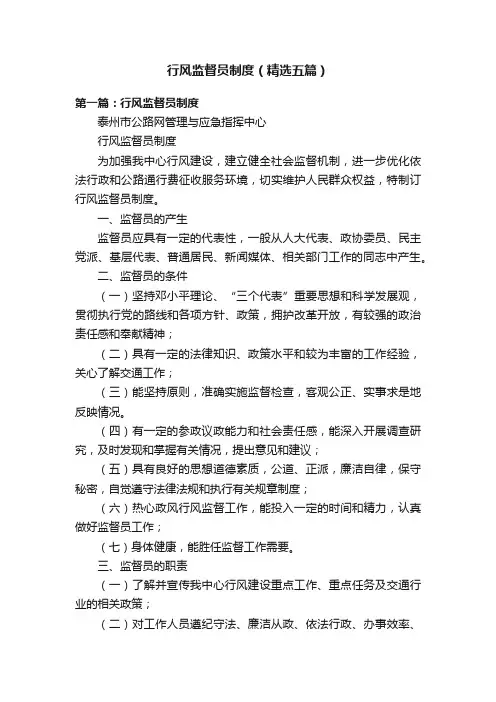 行风监督员制度（精选五篇）

第一篇：行风监督员制度

泰州市公路网管理与应急指挥中心

行风监督员制度

为加强我中心行风建设，建立健全社会监督机制，进一步优化依法行政和公路通行费征收服务环境，切实维护人民群众权益，特制订行风监督员制度。

一、监督员的产生

监督员应具有一定的代表性，一般从人大代表、政协委员、民主党派、基层代表、普通居民、新闻媒体、相关部门工作的同志中产生。

二、监督员的条件

（一）坚持邓小平理论、“三个代表”重要思想和科学发展观，贯彻执行党的路线和各项方针、政策，拥护改革开放，有较强的政治责任感和奉献精神；

（二）具有一定的法律知识、政策水平和较为丰富的工作经验，关心了解交通工作；

（三）能坚持原则，准确实施监督检查，客观公正、实事求是地反映情况。

（四）有一定的参政议政能力和社会责任感，能深入开展调查研究，及时发现和掌握有关情况，提出意见和建议；

（五）具有良好的思想道德素质，公道、正派，廉洁自律，保守秘密，自觉遵守法律法规和执行有关规章制度；

（六）热心政风行风监督工作，能投入一定的时间和精力，认真做好监督员工作；

（七）身体健康，能胜任监督工作需要。

三、监督员的职责

（一）了解并宣传我中心行风建设重点工作、重点任务及交通行业的相关政策；

（二）对工作人员遵纪守法、廉洁从政、依法行政、办事效率、